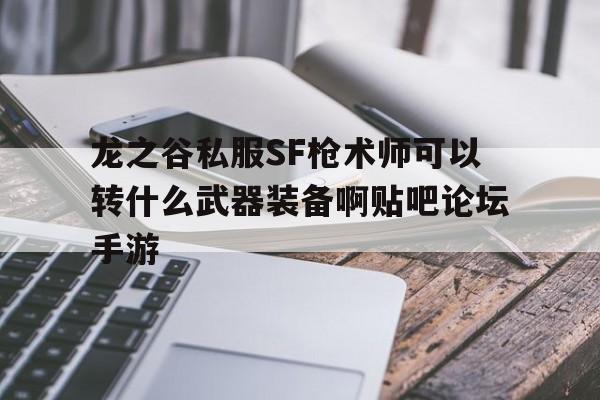 龙之谷私服SF枪术师可以转什么武器装备啊贴吧论坛手游